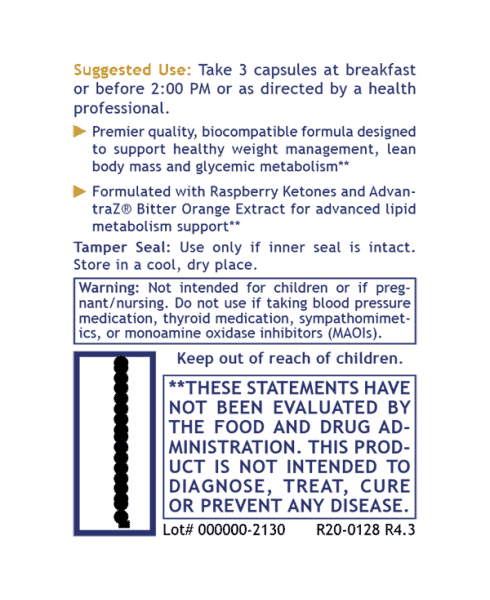 Suggested Use: Take 3 capsules at breakfast or before 2:00 PM or as directed by a health professional.

Premier quality, biocompatible formula designed to support healthy weight management, lean body mass and glycemic metabolism**

Formulated with Raspberry Ketones and AdvantraZ® Bitter Orange Extract for advanced lipid metabolism support**

Tamper Seal: Use only if inner seal is intact. Store in a cool, dry place.

Warning: Not intended for children or if pregnant/nursing. Do not use if taking blood pressure medication, thyroid medication, sympathomimetics, or monoamine oxidase inhibitors (MAOIs).

Keep out of reach of children.

**THESE STATEMENTS HAVE NOT BEEN EVALUATED BY THE FOOD AND DRUG ADMINISTRATION. THIS PRODUCT IS NOT INTENDED TO DIAGNOSE, TREAT, CURE OR PREVENT ANY DISEASE.

Lot# 000000-2130 R20-0128 R4.3